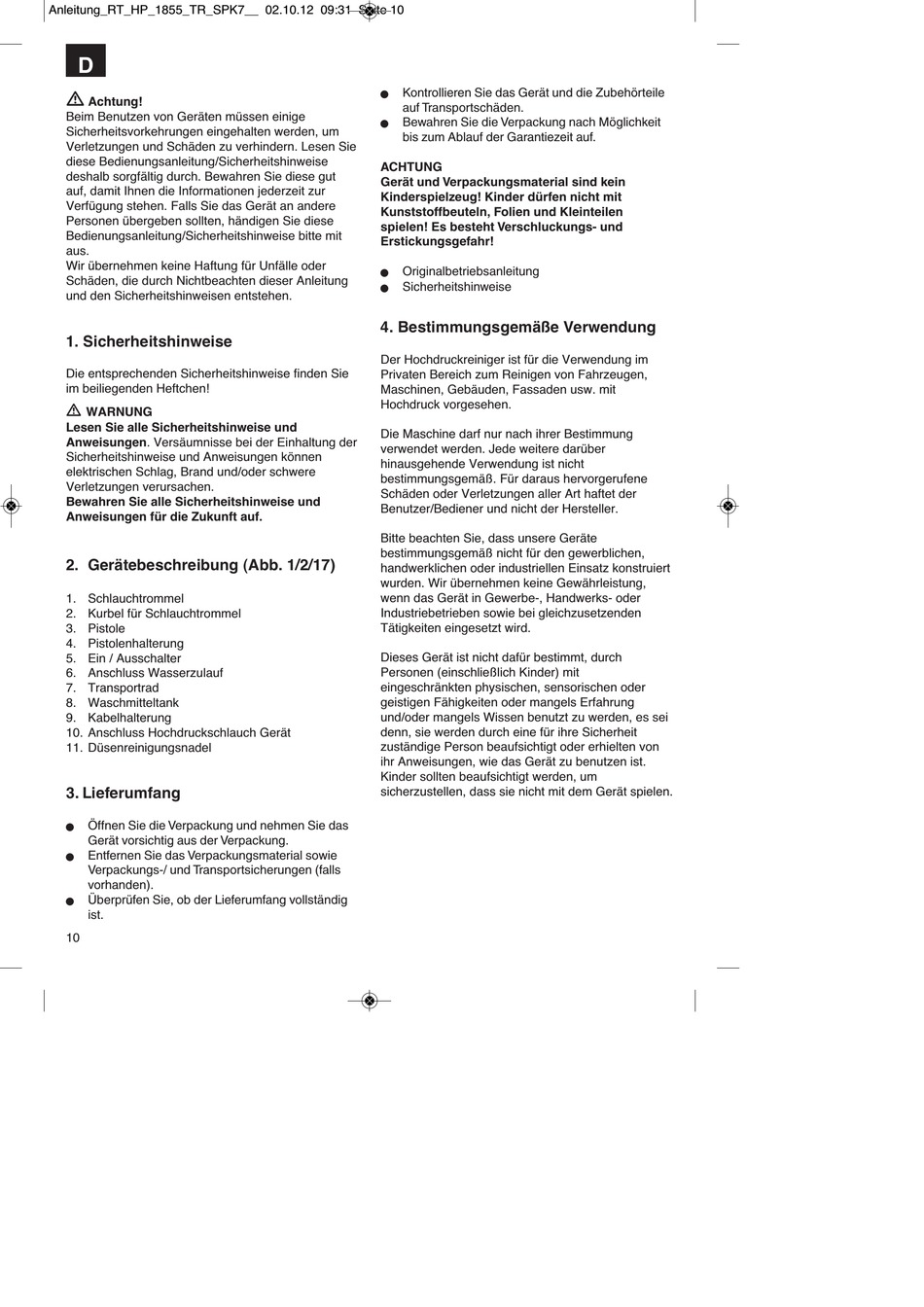 Anleitung_RT_HP_1855_TR_SPK7__ 02.10.12 09:31 Seite 10

D

Achtung!
Beim Benutzen von Geräten müssen einige Sicherheitsvorkehrungen eingehalten werden, um Verletzungen und Schäden zu verhindern. Lesen Sie diese Bedienungsanleitung/Sicherheitshinweise deshalb sorgfältig durch. Bewahren Sie diese gut auf, damit Ihnen die Informationen jederzeit zur Verfügung stehen. Falls Sie das Gerät an andere Personen übergeben sollten, händigen Sie diese Bedienungsanleitung/Sicherheitshinweise bitte mit aus.
Wir übernehmen keine Haftung für Unfälle oder Schäden, die durch Nichtbeachten dieser Anleitung und den Sicherheitshinweisen entstehen.

1. Sicherheitshinweise

Die entsprechenden Sicherheitshinweise finden Sie im beiliegenden Heftchen!

WARNUNG
Lesen Sie alle Sicherheitshinweise und Anweisungen. Versäumnisse bei der Einhaltung der Sicherheitshinweise und Anweisungen können elektrischen Schlag, Brand und/oder schwere Verletzungen verursachen.
Bewahren Sie alle Sicherheitshinweise und Anweisungen für die Zukunft auf.

2. Gerätebeschreibung (Abb. 1/2/17)

1. Schlauchtrommel
2. Kurbel für Schlauchtrommel
3. Pistole
4. Pistolenhalterung
5. Ein / Ausschalter
6. Anschluss Wasserzulauf
7. Transportrad
8. Waschmitteltank
9. Kabelhalterung
10. Anschluss Hochdruckschlauch Gerät
11. Düsenreinigungsnadel

3. Lieferumfang

● Öffnen Sie die Verpackung und nehmen Sie das Gerät vorsichtig aus der Verpackung.
● Entfernen Sie das Verpackungsmaterial sowie Verpackungs-/ und Transportsicherungen (falls vorhanden).
● Überprüfen Sie, ob der Lieferumfang vollständig ist.
● Kontrollieren Sie das Gerät und die Zubehörteile auf Transportschäden.
● Bewahren Sie die Verpackung nach Möglichkeit bis zum Ablauf der Garantiezeit auf.

ACHTUNG
Gerät und Verpackungsmaterial sind kein Kinderspielzeug! Kinder dürfen nicht mit Kunststoffbeuteln, Folien und Kleinteilen spielen! Es besteht Verschluckungs- und Erstickungsgefahr!

● Originalbetriebsanleitung
● Sicherheitshinweise

4. Bestimmungsgemäße Verwendung

Der Hochdruckreiniger ist für die Verwendung im Privaten Bereich zum Reinigen von Fahrzeugen, Maschinen, Gebäuden, Fassaden usw. mit Hochdruck vorgesehen.

Die Maschine darf nur nach ihrer Bestimmung verwendet werden. Jede weitere darüber hinausgehende Verwendung ist nicht bestimmungsgemäß. Für daraus hervorgerufene Schäden oder Verletzungen aller Art haftet der Benutzer/Bediener und nicht der Hersteller.

Bitte beachten Sie, dass unsere Geräte bestimmungsgemäß nicht für den gewerblichen, handwerklichen oder industriellen Einsatz konstruiert wurden. Wir übernehmen keine Gewährleistung, wenn das Gerät in Gewerbe-, Handwerks- oder Industriebetrieben sowie bei gleichzusetzenden Tätigkeiten eingesetzt wird.

Dieses Gerät ist nicht dafür bestimmt, durch Personen (einschließlich Kinder) mit eingeschränkten physischen, sensorischen oder geistigen Fähigkeiten oder mangels Erfahrung und/oder mangels Wissen benutzt zu werden, es sei denn, sie werden durch eine für ihre Sicherheit zuständige Person beaufsichtigt oder erhielten von ihr Anweisungen, wie das Gerät zu benutzen ist. Kinder sollten beaufsichtigt werden, um sicherzustellen, dass sie nicht mit dem Gerät spielen.

10